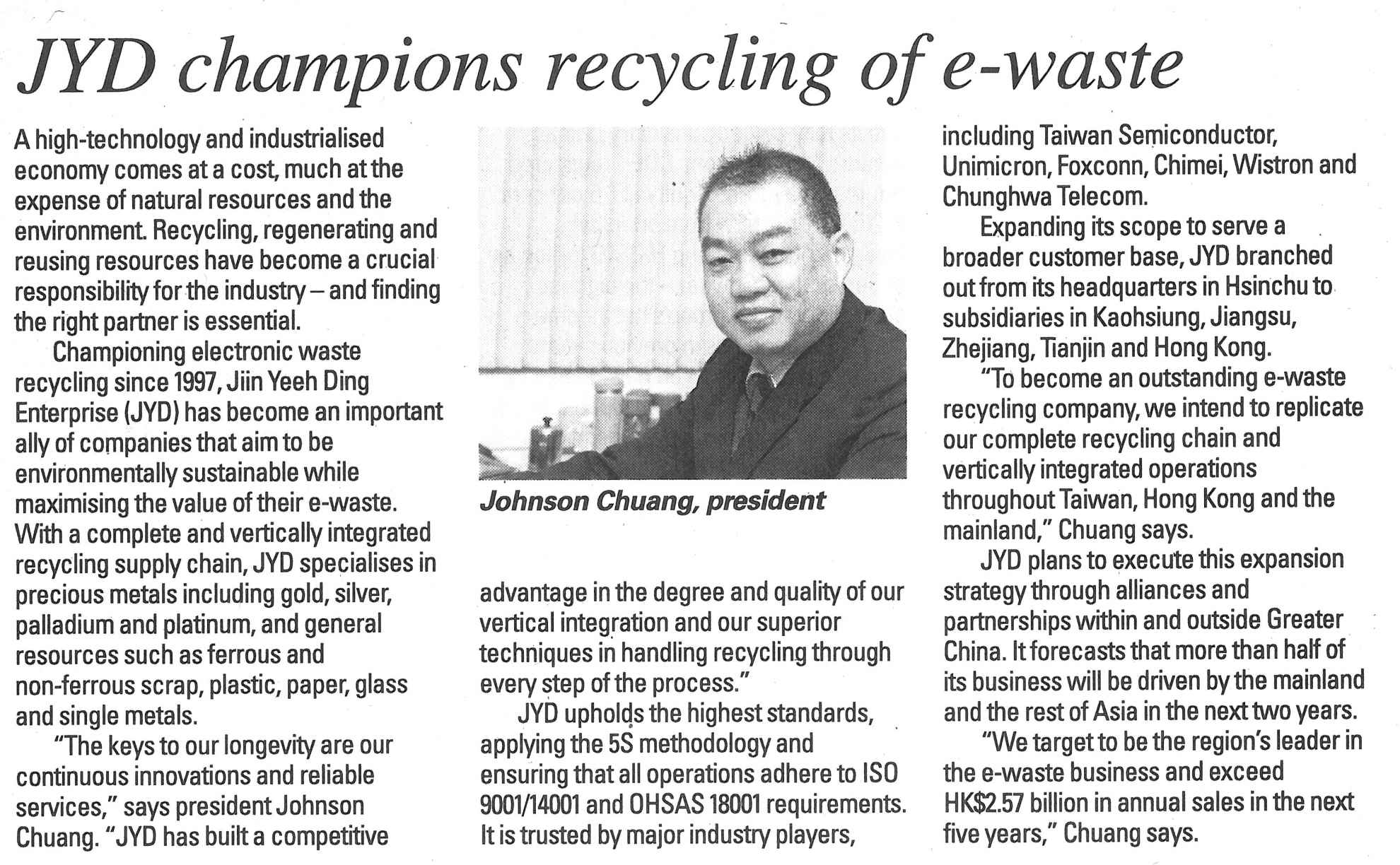 JYD champions recycling of e-waste

A high-technology and industrialised economy comes at a cost, much at the expense of natural resources and the environment. Recycling, regenerating and reusing resources have become a crucial responsibility for the industry – and finding the right partner is essential.

Championing electronic waste recycling since 1997, Jiin Yeeh Ding Enterprise (JYD) has become an important ally of companies that aim to be environmentally sustainable while maximising the value of their e-waste. With a complete and vertically integrated recycling supply chain, JYD specialises in precious metals including gold, silver, palladium and platinum, and general resources such as ferrous and non-ferrous scrap, plastic, paper, glass and single metals.

"The keys to our longevity are our continuous innovations and reliable services," says president Johnson Chuang. "JYD has built a competitive

Johnson Chuang, president

advantage in the degree and quality of our vertical integration and our superior techniques in handling recycling through every step of the process."

JYD upholds the highest standards, applying the 5S methodology and ensuring that all operations adhere to ISO 9001/14001 and OHSAS 18001 requirements. It is trusted by major industry players, including Taiwan Semiconductor, Unimicron, Foxconn, Chimei, Wistron and Chunghwa Telecom.

Expanding its scope to serve a broader customer base, JYD branched out from its headquarters in Hsinchu to subsidiaries in Kaohsiung, Jiangsu, Zhejiang, Tianjin and Hong Kong.

"To become an outstanding e-waste recycling company, we intend to replicate our complete recycling chain and vertically integrated operations throughout Taiwan, Hong Kong and the mainland," Chuang says.

JYD plans to execute this expansion strategy through alliances and partnerships within and outside Greater China. It forecasts that more than half of its business will be driven by the mainland and the rest of Asia in the next two years.

"We target to be the region's leader in the e-waste business and exceed HK$2.57 billion in annual sales in the next five years," Chuang says.